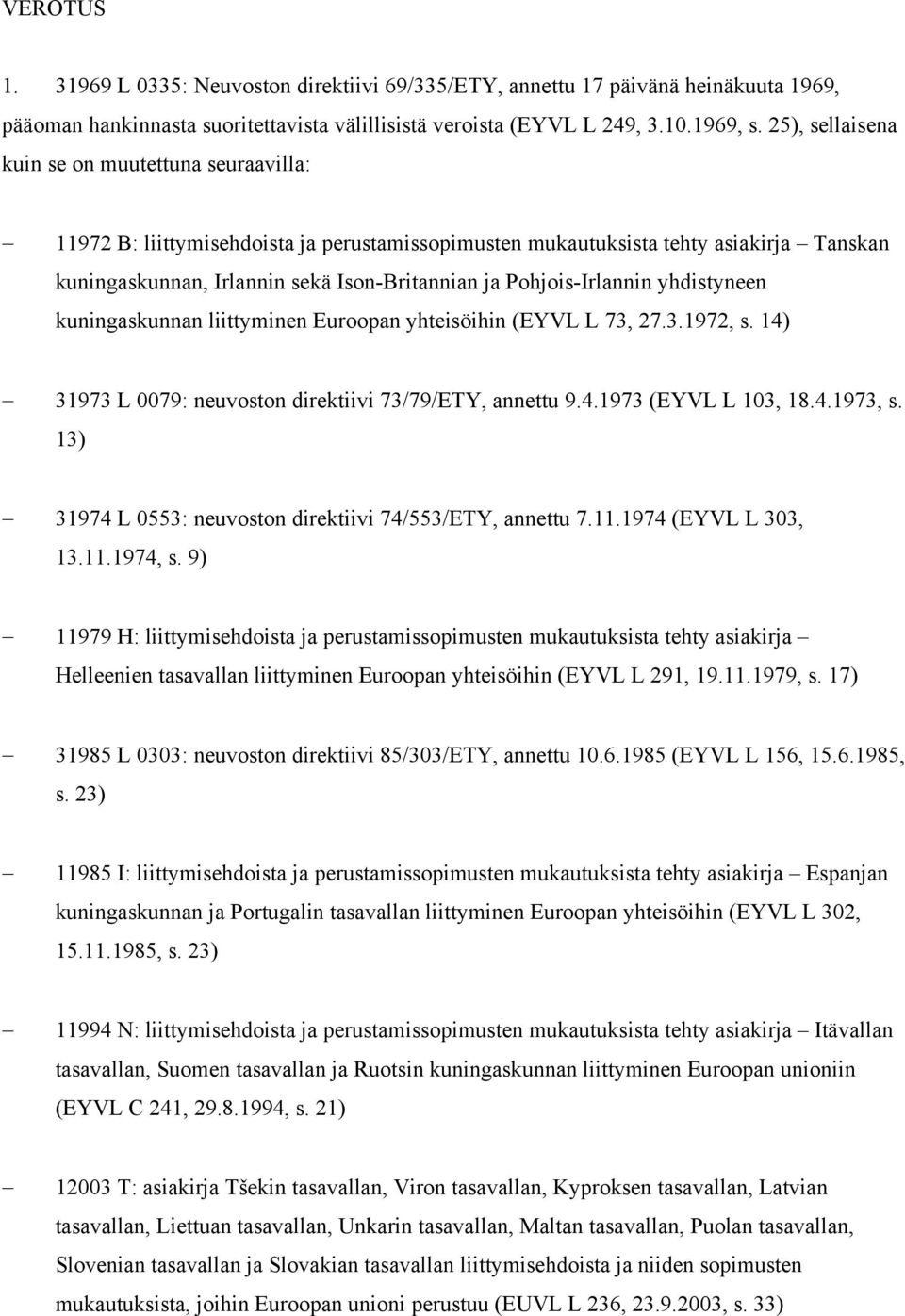 VEROTUS

1. 31969 L 0335: Neuvoston direktiivi 69/335/ETY, annettu 17 päivänä heinäkuuta 1969, pääoman hankinnasta suoritettavista välillisistä veroista (EYVL L 249, 3.10.1969, s. 25), sellaisena kuin se on muutettuna seuraavilla:

– 11972 B: liittymisehdoista ja perustamissopimusten mukautuksista tehty asiakirja – Tanskan kuningaskunnan, Irlannin sekä Ison-Britannian ja Pohjois-Irlannin yhdistyneen kuningaskunnan liittyminen Euroopan yhteisöihin (EYVL L 73, 27.3.1972, s. 14)

– 31973 L 0079: neuvoston direktiivi 73/79/ETY, annettu 9.4.1973 (EYVL L 103, 18.4.1973, s. 13)

– 31974 L 0553: neuvoston direktiivi 74/553/ETY, annettu 7.11.1974 (EYVL L 303, 13.11.1974, s. 9)

– 11979 H: liittymisehdoista ja perustamissopimusten mukautuksista tehty asiakirja – Helleenien tasavallan liittyminen Euroopan yhteisöihin (EYVL L 291, 19.11.1979, s. 17)

– 31985 L 0303: neuvoston direktiivi 85/303/ETY, annettu 10.6.1985 (EYVL L 156, 15.6.1985, s. 23)

– 11985 I: liittymisehdoista ja perustamissopimusten mukautuksista tehty asiakirja – Espanjan kuningaskunnan ja Portugalin tasavallan liittyminen Euroopan yhteisöihin (EYVL L 302, 15.11.1985, s. 23)

– 11994 N: liittymisehdoista ja perustamissopimusten mukautuksista tehty asiakirja – Itävallan tasavallan, Suomen tasavallan ja Ruotsin kuningaskunnan liittyminen Euroopan unioniin (EYVL C 241, 29.8.1994, s. 21)

– 12003 T: asiakirja Tšekin tasavallan, Viron tasavallan, Kyproksen tasavallan, Latvian tasavallan, Liettuan tasavallan, Unkarin tasavallan, Maltan tasavallan, Puolan tasavallan, Slovenian tasavallan ja Slovakian tasavallan liittymisehdoista ja niiden sopimusten mukautuksista, joihin Euroopan unioni perustuu (EUVL L 236, 23.9.2003, s. 33)